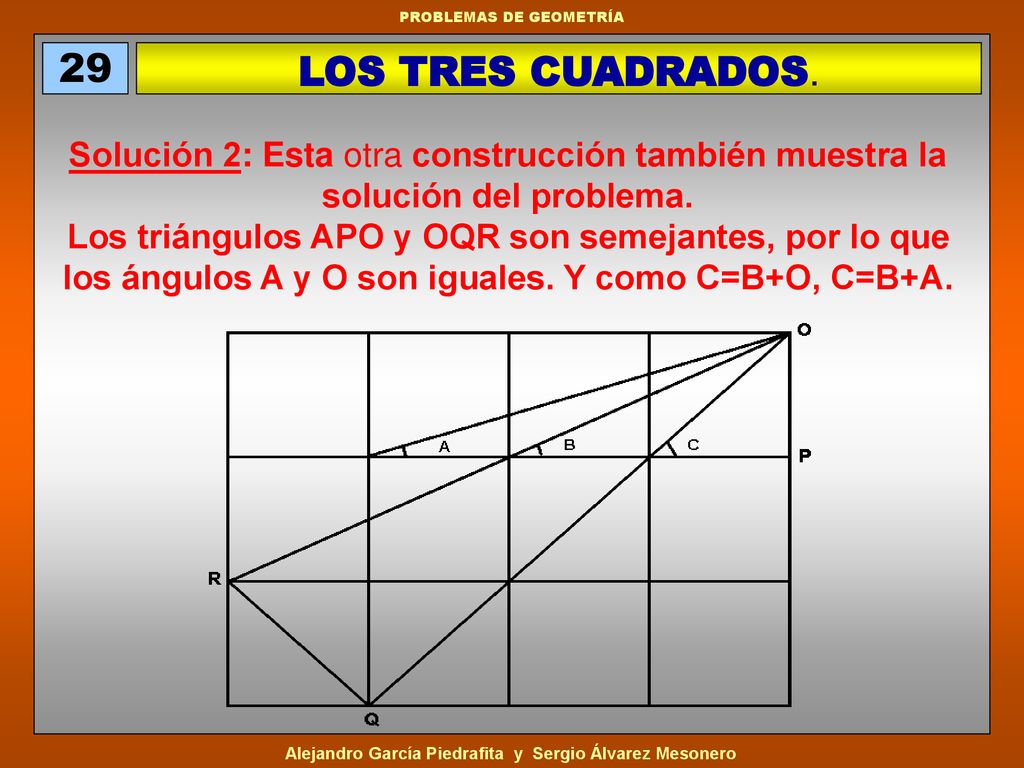 PROBLEMAS DE GEOMETRÍA

29

LOS TRES CUADRADOS.

Solución 2: Esta otra construcción también muestra la solución del problema.
Los triángulos APO y OQR son semejantes, por lo que los ángulos A y O son iguales. Y como C=B+O, C=B+A.

O
A
B
C
P
R
Q

Alejandro García Piedrafita y Sergio Álvarez Mesonero